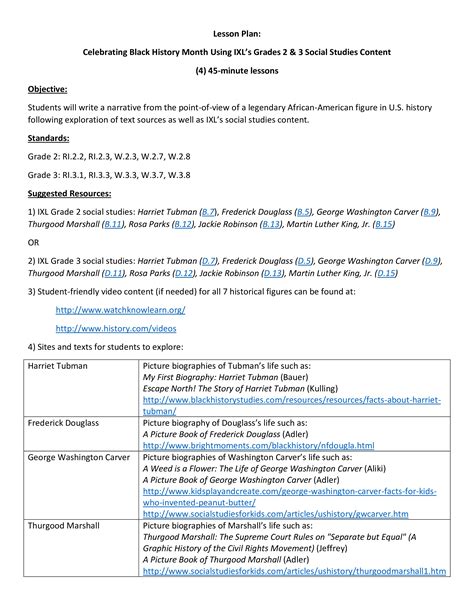 Lesson Plan:

Celebrating Black History Month Using IXL's Grades 2 & 3 Social Studies Content

(4) 45-minute lessons

Objective:

Students will write a narrative from the point-of-view of a legendary African-American figure in U.S. history following exploration of text sources as well as IXL's social studies content.

Standards:

Grade 2: RI.2.2, RI.2.3, W.2.3, W.2.7, W.2.8

Grade 3: RI.3.1, RI.3.3, W.3.3, W.3.7, W.3.8

Suggested Resources:

1) IXL Grade 2 social studies: Harriet Tubman (B.7), Frederick Douglass (B.5), George Washington Carver (B.9), Thurgood Marshall (B.11), Rosa Parks (B.12), Jackie Robinson (B.13), Martin Luther King, Jr. (B.15)

OR

2) IXL Grade 3 social studies: Harriet Tubman (D.7), Frederick Douglass (D.5), George Washington Carver (D.9), Thurgood Marshall (D.11), Rosa Parks (D.12), Jackie Robinson (D.13), Martin Luther King, Jr. (D.15)

3) Student-friendly video content (if needed) for all 7 historical figures can be found at:

http://www.watchknowlearn.org/

http://www.history.com/videos

4) Sites and texts for students to explore:

| Harriet Tubman | Picture biographies of Tubman's life such as: My First Biography: Harriet Tubman (Bauer) Escape North! The Story of Harriet Tubman (Kulling) http://www.blackhistorystudies.com/resources/resources/facts-about-harriet-tubman/ |
|---|---|
| Frederick Douglass | Picture biography of Douglass's life such as: A Picture Book of Frederick Douglass (Adler) http://www.brightmoments.com/blackhistory/nfdougla.html |
| George Washington Carver | Picture biographies of Washington Carver's life such as: A Weed is a Flower: The Life of George Washington Carver (Aliki) A Picture Book of George Washington Carver (Adler) http://www.kidsplayandcreate.com/george-washington-carver-facts-for-kids-who-invented-peanut-butter/ http://www.socialstudiesforkids.com/articles/ushistory/gwcarver.htm |
| Thurgood Marshall | Picture biographies of Marshall's life such as: Thurgood Marshall: The Supreme Court Rules on "Separate but Equal" (A Graphic History of the Civil Rights Movement) (Jeffrey) A Picture Book of Thurgood Marshall (Adler) http://www.socialstudiesforkids.com/articles/ushistory/thurgoodmarshall1.htm |